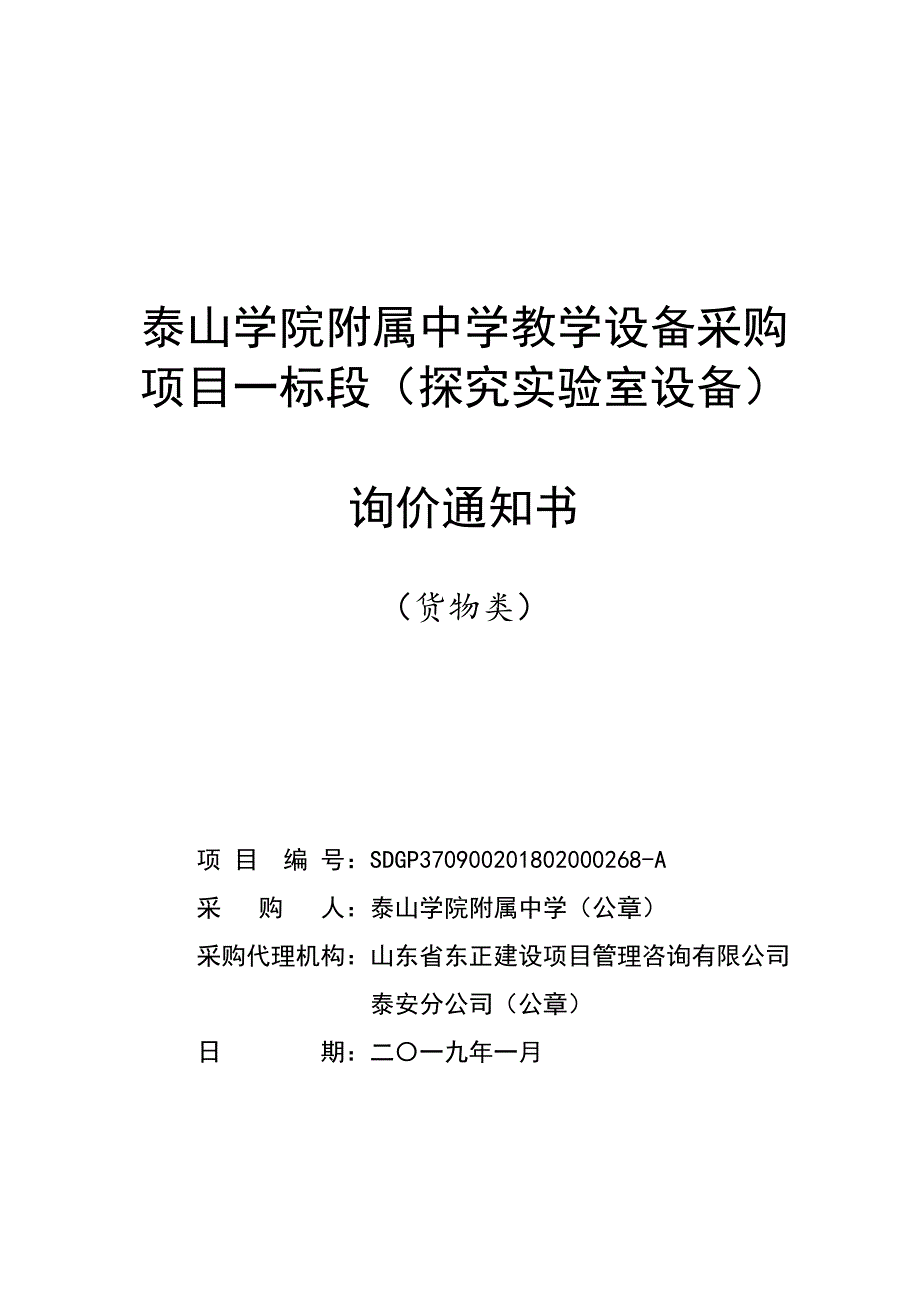 泰山学院附属中学教学设备采购项目一标段（探究实验室设备）

询价通知书

（货物类）

项 目 编 号：SDGP370900201802000268-A

采 购 人：泰山学院附属中学（公章）

采购代理机构：山东省东正建设项目管理咨询有限公司泰安分公司（公章）

日 期：二〇一九年一月